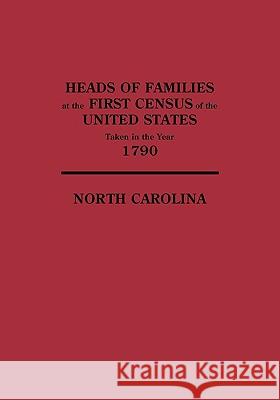 HEADS OF FAMILIES
at the FIRST CENSUS of the
UNITED STATES
Taken in the Year
1790

NORTH CAROLINA

Kraina Książek